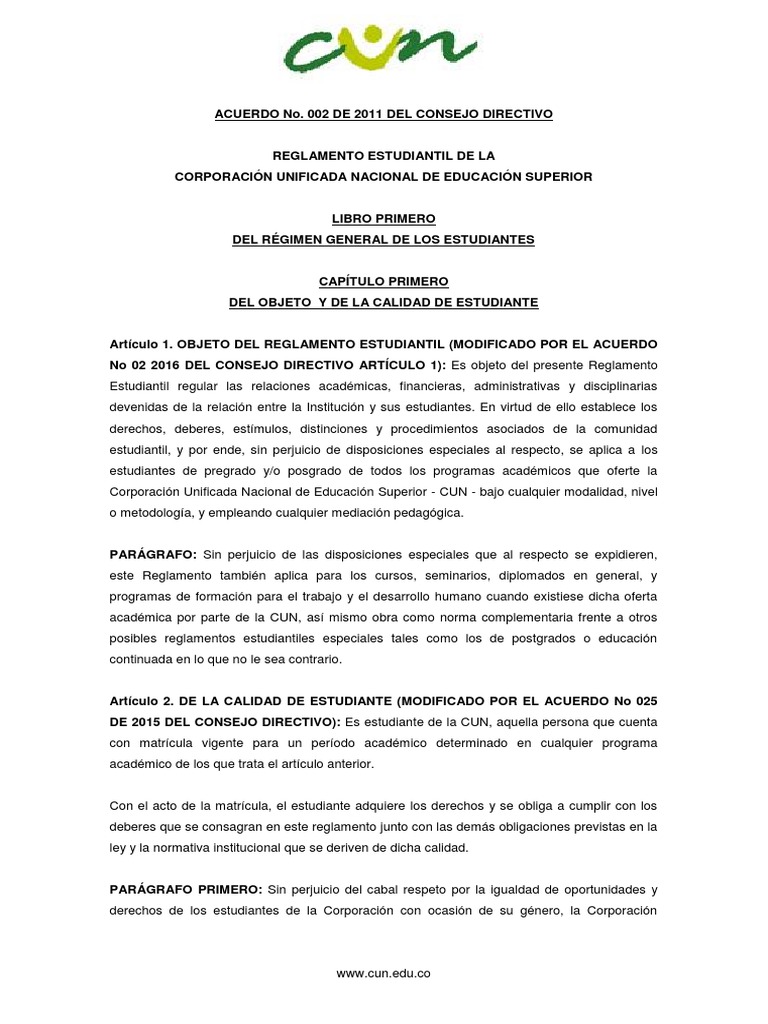 cun

ACUERDO No. 002 DE 2011 DEL CONSEJO DIRECTIVO

REGLAMENTO ESTUDIANTIL DE LA
CORPORACIÓN UNIFICADA NACIONAL DE EDUCACIÓN SUPERIOR

LIBRO PRIMERO
DEL RÉGIMEN GENERAL DE LOS ESTUDIANTES

CAPÍTULO PRIMERO
DEL OBJETO Y DE LA CALIDAD DE ESTUDIANTE

Artículo 1. OBJETO DEL REGLAMENTO ESTUDIANTIL (MODIFICADO POR EL ACUERDO No 02 2016 DEL CONSEJO DIRECTIVO ARTÍCULO 1): Es objeto del presente Reglamento Estudiantil regular las relaciones académicas, financieras, administrativas y disciplinarias devenidas de la relación entre la Institución y sus estudiantes. En virtud de ello establece los derechos, deberes, estímulos, distinciones y procedimientos asociados de la comunidad estudiantil, y por ende, sin perjuicio de disposiciones especiales al respecto, se aplica a los estudiantes de pregrado y/o posgrado de todos los programas académicos que oferte la Corporación Unificada Nacional de Educación Superior - CUN - bajo cualquier modalidad, nivel o metodología, y empleando cualquier mediación pedagógica.

PARÁGRAFO: Sin perjuicio de las disposiciones especiales que al respecto se expidieren, este Reglamento también aplica para los cursos, seminarios, diplomados en general, y programas de formación para el trabajo y el desarrollo humano cuando existiese dicha oferta académica por parte de la CUN, así mismo obra como norma complementaria frente a otros posibles reglamentos estudiantiles especiales tales como los de postgrados o educación continuada en lo que no le sea contrario.

Artículo 2. DE LA CALIDAD DE ESTUDIANTE (MODIFICADO POR EL ACUERDO No 025 DE 2015 DEL CONSEJO DIRECTIVO): Es estudiante de la CUN, aquella persona que cuenta con matrícula vigente para un período académico determinado en cualquier programa académico de los que trata el artículo anterior.

Con el acto de la matrícula, el estudiante adquiere los derechos y se obliga a cumplir con los deberes que se consagran en este reglamento junto con las demás obligaciones previstas en la ley y la normativa institucional que se deriven de dicha calidad.

PARÁGRAFO PRIMERO: Sin perjuicio del cabal respeto por la igualdad de oportunidades y derechos de los estudiantes de la Corporación con ocasión de su género, la Corporación

www.cun.edu.co